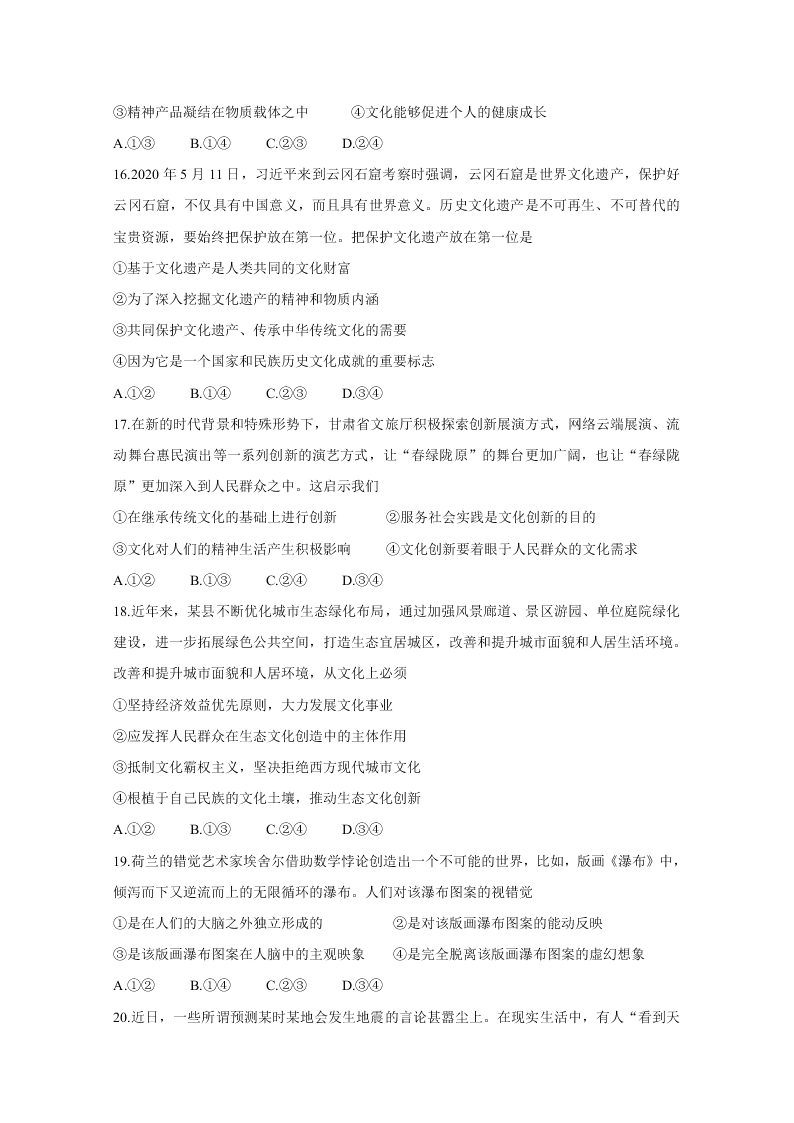 ③精神产品凝结在物质载体之中　　④文化能够促进个人的健康成长

A.①③　　B.①④　　C.②③　　D.②④

16.2020 年 5 月 11 日，习近平来到云冈石窟考察时强调，云冈石窟是世界文化遗产，保护好云冈石窟，不仅具有中国意义，而且具有世界意义。历史文化遗产是不可再生、不可替代的宝贵资源，要始终把保护放在第一位。把保护文化遗产放在第一位是

①基于文化遗产是人类共同的文化财富

②为了深入挖掘文化遗产的精神和物质内涵

③共同保护文化遗产、传承中华传统文化的需要

④因为它是一个国家和民族历史文化成就的重要标志

A.①②　　B.①④　　C.②③　　D.③④

17.在新的时代背景和特殊形势下，甘肃省文旅厅积极探索创新展演方式，网络云端展演、流动舞台惠民演出等一系列创新的演艺方式，让“春绿陇原”的舞台更加广阔，也让“春绿陇原”更加深入到人民群众之中。这启示我们

①在继承传统文化的基础上进行创新　　②服务社会实践是文化创新的目的

③文化对人们的精神生活产生积极影响　　④文化创新要着眼于人民群众的文化需求

A.①②　　B.①③　　C.②④　　D.③④

18.近年来，某县不断优化城市生态绿化布局，通过加强风景廊道、景区游园、单位庭院绿化建设，进一步拓展绿色公共空间，打造生态宜居城区，改善和提升城市面貌和人居生活环境。改善和提升城市面貌和人居环境，从文化上必须

①坚持经济效益优先原则，大力发展文化事业

②应发挥人民群众在生态文化创造中的主体作用

③抵制文化霸权主义，坚决拒绝西方现代城市文化

④根植于自己民族的文化土壤，推动生态文化创新

A.①②　　B.①③　　C.②④　　D.③④

19.荷兰的错觉艺术家埃舍尔借助数学悖论创造出一个不可能的世界，比如，版画《瀑布》中，倾泻而下又逆流而上的无限循环的瀑布。人们对该瀑布图案的视错觉

①是在人们的大脑之外独立形成的　　②是对该版画瀑布图案的能动反映

③是该版画瀑布图案在人脑中的主观映象　　④是完全脱离该版画瀑布图案的虚幻想象

A.①②　　B.①④　　C.②③　　D.③④

20.近日，一些所谓预测某时某地会发生地震的言论甚嚣尘上。在现实生活中，有人“看到天